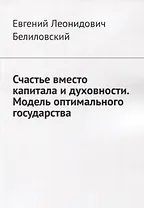 Евгений Леонидович Белиловский

Счастье вместо капитала и духовности. Модель оптимального государства